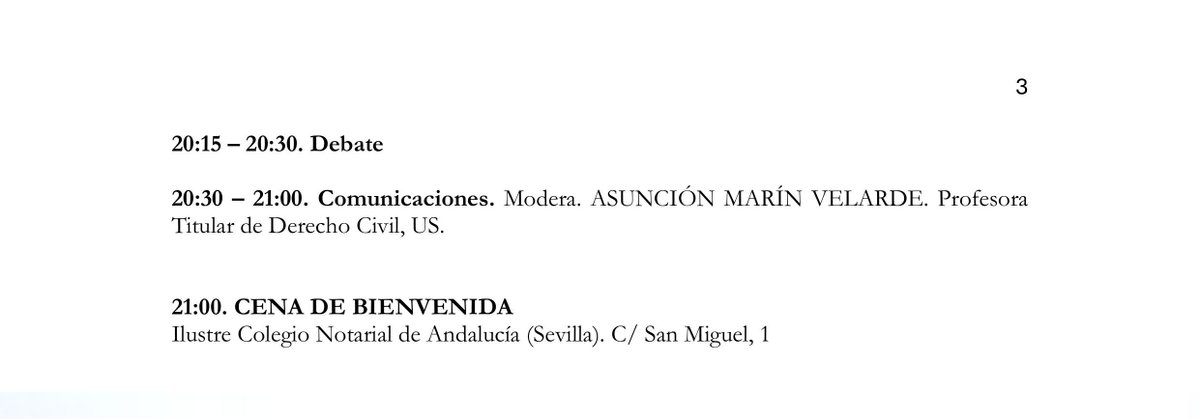 3

20:15 – 20:30. Debate

20:30 – 21:00. Comunicaciones. Modera. ASUNCIÓN MARÍN VELARDE. Profesora Titular de Derecho Civil, US.

21:00. CENA DE BIENVENIDA
Ilustre Colegio Notarial de Andalucía (Sevilla). C/ San Miguel, 1